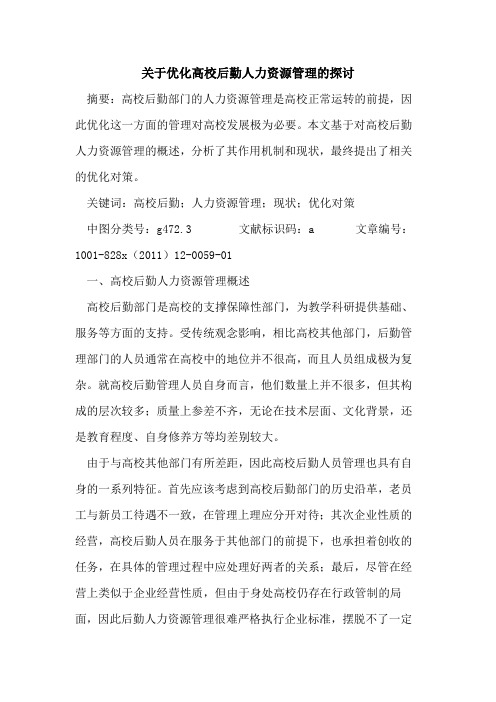 关于优化高校后勤人力资源管理的探讨

摘要：高校后勤部门的人力资源管理是高校正常运转的前提，因此优化这一方面的管理对高校发展极为必要。本文基于对高校后勤人力资源管理的概述，分析了其作用机制和现状，最终提出了相关的优化对策。

关键词：高校后勤；人力资源管理；现状；优化对策

中图分类号：g472.3　　文献标识码：a　　文章编号：1001-828x（2011）12-0059-01

一、高校后勤人力资源管理概述

高校后勤部门是高校的支撑保障性部门，为教学科研提供基础、服务等方面的支持。受传统观念影响，相比高校其他部门，后勤管理部门的人员通常在高校中的地位并不很高，而且人员组成极为复杂。就高校后勤管理人员自身而言，他们数量上并不很多，但其构成的层次较多；质量上参差不齐，无论在技术层面、文化背景，还是教育程度、自身修养方等均差别较大。

由于与高校其他部门有所差距，因此高校后勤人员管理也具有自身的一系列特征。首先应该考虑到高校后勤部门的历史沿革，老员工与新员工待遇不一致，在管理上理应分开对待；其次企业性质的经营，高校后勤人员在服务于其他部门的前提下，也承担着创收的任务，在具体的管理过程中应处理好两者的关系；最后，尽管在经营上类似于企业经营性质，但由于身处高校仍存在行政管制的局面，因此后勤人力资源管理很难严格执行企业标准，摆脱不了一定